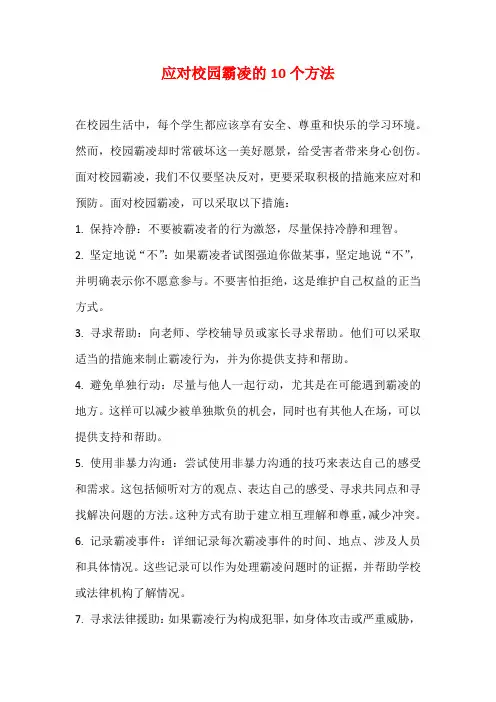 应对校园霸凌的 10 个方法

在校园生活中，每个学生都应该享有安全、尊重和快乐的学习环境。然而，校园霸凌却时常破坏这一美好愿景，给受害者带来身心创伤。面对校园霸凌，我们不仅要坚决反对，更要采取积极的措施来应对和预防。面对校园霸凌，可以采取以下措施：

1. 保持冷静：不要被霸凌者的行为激怒，尽量保持冷静和理智。

2. 坚定地说“不”：如果霸凌者试图强迫你做某事，坚定地说“不”，并明确表示你不愿意参与。不要害怕拒绝，这是维护自己权益的正当方式。

3. 寻求帮助：向老师、学校辅导员或家长寻求帮助。他们可以采取适当的措施来制止霸凌行为，并为你提供支持和帮助。

4. 避免单独行动：尽量与他人一起行动，尤其是在可能遇到霸凌的地方。这样可以减少被单独欺负的机会，同时也有其他人在场，可以提供支持和帮助。

5. 使用非暴力沟通：尝试使用非暴力沟通的技巧来表达自己的感受和需求。这包括倾听对方的观点、表达自己的感受、寻求共同点和寻找解决问题的方法。这种方式有助于建立相互理解和尊重，减少冲突。

6. 记录霸凌事件：详细记录每次霸凌事件的时间、地点、涉及人员和具体情况。这些记录可以作为处理霸凌问题时的证据，并帮助学校或法律机构了解情况。

7. 寻求法律援助：如果霸凌行为构成犯罪，如身体攻击或严重威胁，